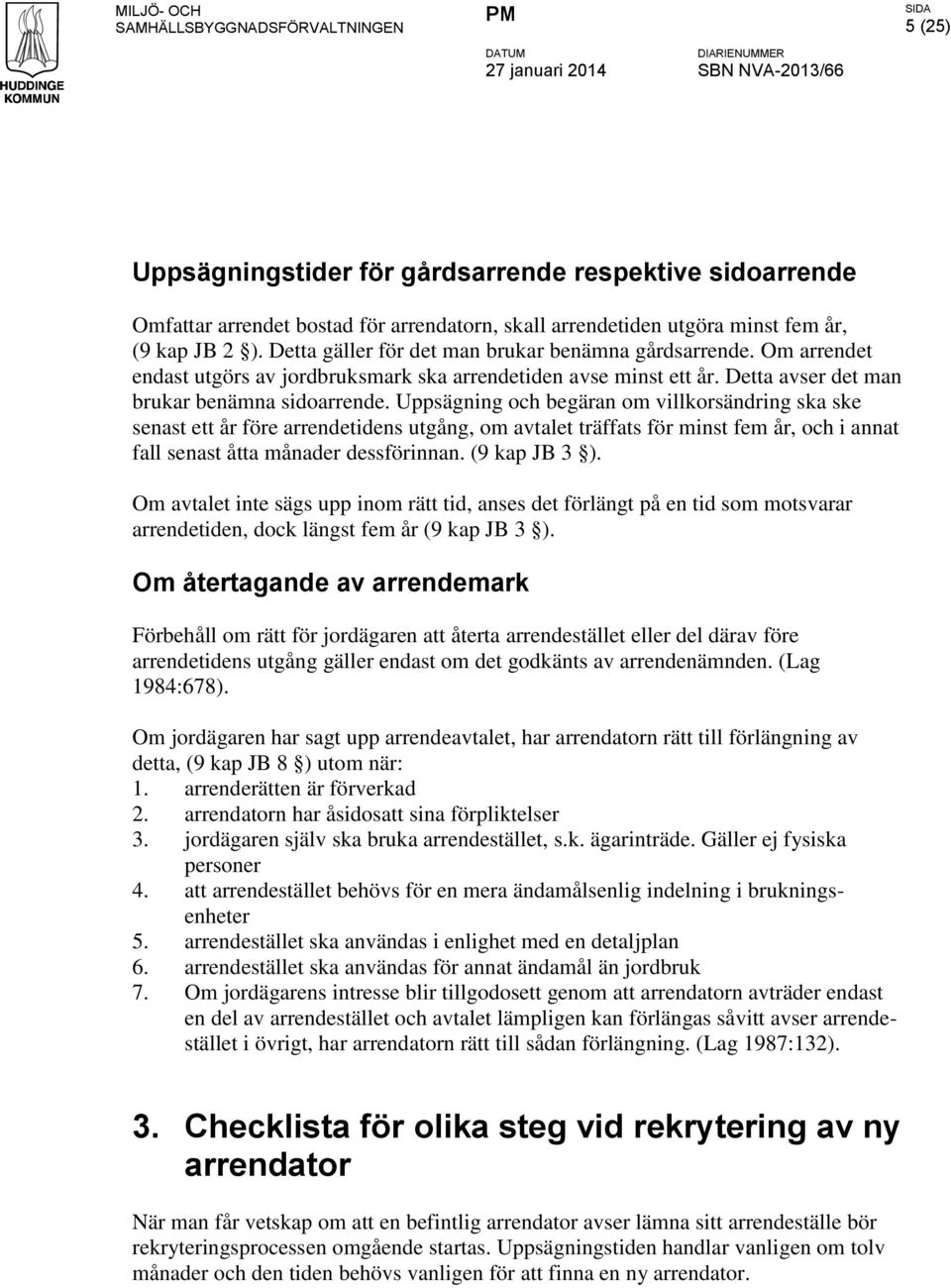 HUDDINGE KOMMUN

MILJÖ- OCH SAMHÄLLSBYGGNADSFÖRVALTNINGEN

PM

DATUM
27 januari 2014

DIARIENUMMER
SBN NVA-2013/66

SIDA
5 (25)

Uppsägningstider för gårdsarrende respektive sidoarrende

Omfattar arrendet bostad för arrendatorn, skall arrendetiden utgöra minst fem år, (9 kap JB 2 §). Detta gäller för det man brukar benämna gårdsarrende. Om arrendet endast utgörs av jordbruksmark ska arrendetiden avse minst ett år. Detta avser det man brukar benämna sidoarrende. Uppsägning och begäran om villkorsändring ska ske senast ett år före arrendetidens utgång, om avtalet träffats för minst fem år, och i annat fall senast åtta månader dessförinnan. (9 kap JB 3 §).

Om avtalet inte sägs upp inom rätt tid, anses det förlängt på en tid som motsvarar arrendetiden, dock längst fem år (9 kap JB 3 §).

Om återtagande av arrendemark

Förbehåll om rätt för jordägaren att återta arrendestället eller del därav före arrendetidens utgång gäller endast om det godkänts av arrendenämnden. (Lag 1984:678).

Om jordägaren har sagt upp arrendeavtalet, har arrendatorn rätt till förlängning av detta, (9 kap JB 8 §) utom när:
1. arrenderätten är förverkad
2. arrendatorn har åsidosatt sina förpliktelser
3. jordägaren själv ska bruka arrendestället, s.k. ägarinträde. Gäller ej fysiska personer
4. att arrendestället behövs för en mera ändamålsenlig indelning i brukningsenheter
5. arrendestället ska användas i enlighet med en detaljplan
6. arrendestället ska användas för annat ändamål än jordbruk
7. Om jordägarens intresse blir tillgodosett genom att arrendatorn avträder endast en del av arrendestället och avtalet lämpligen kan förlängas såvitt avser arrendestället i övrigt, har arrendatorn rätt till sådan förlängning. (Lag 1987:132).

3. Checklista för olika steg vid rekrytering av ny arrendator

När man får vetskap om att en befintlig arrendator avser lämna sitt arrendeställe bör rekryteringsprocessen omgående startas. Uppsägningstiden handlar vanligen om tolv månader och den tiden behövs vanligen för att finna en ny arrendator.